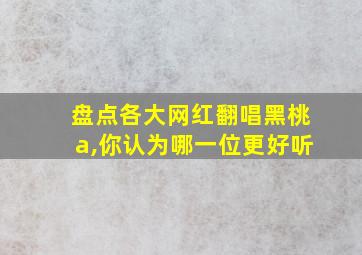 盘点各大网红翻唱黑桃a,你认为哪一位更好听